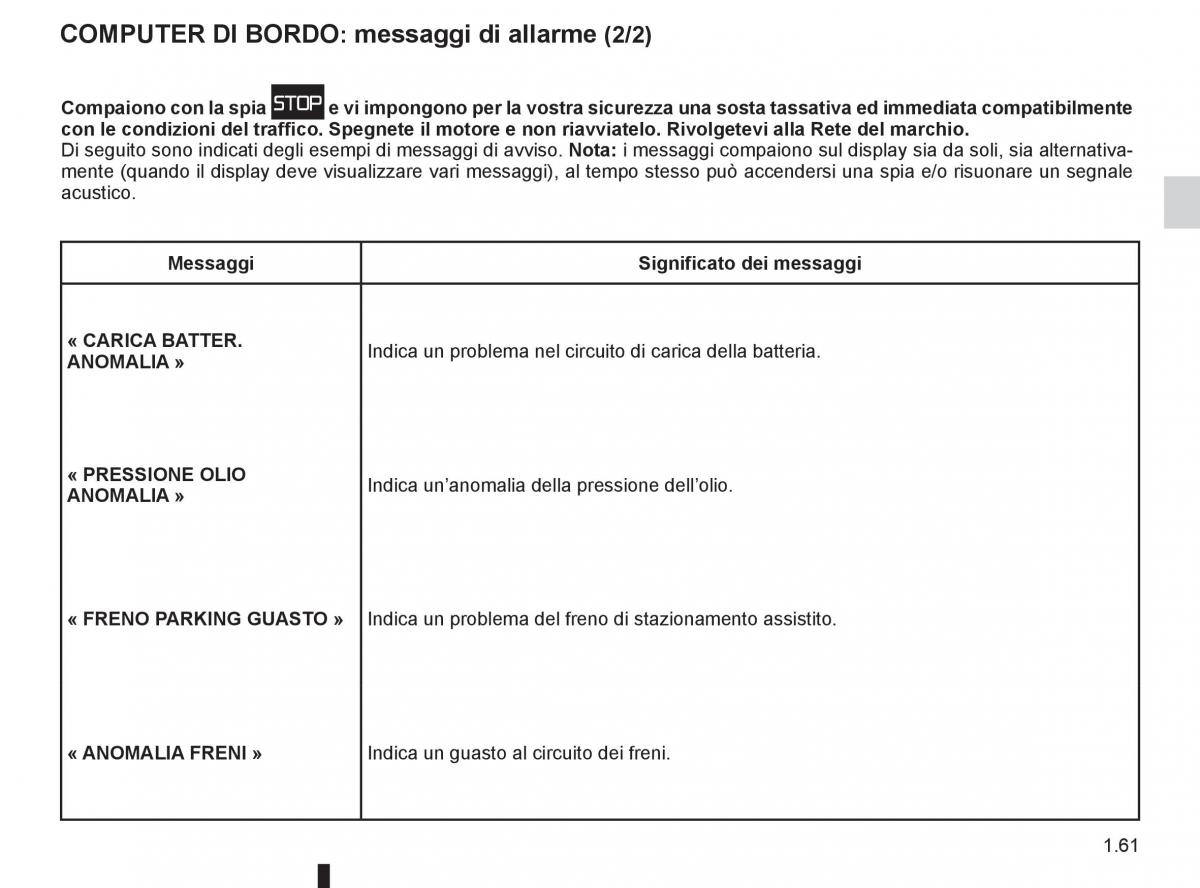 COMPUTER DI BORDO: messaggi di allarme (2/2)

Compaiono con la spia STOP e vi impongono per la vostra sicurezza una sosta tassativa ed immediata compatibilmente con le condizioni del traffico. Spegnete il motore e non riavviatelo. Rivolgetevi alla Rete del marchio.
Di seguito sono indicati degli esempi di messaggi di avviso. Nota: i messaggi compaiono sul display sia da soli, sia alternativamente (quando il display deve visualizzare vari messaggi), al tempo stesso può accendersi una spia e/o risuonare un segnale acustico.

| Messaggi | Significato dei messaggi |
|---|---|
| « CARICA BATTER. ANOMALIA » | Indica un problema nel circuito di carica della batteria. |
| « PRESSIONE OLIO ANOMALIA » | Indica un'anomalia della pressione dell'olio. |
| « FRENO PARKING GUASTO » | Indica un problema del freno di stazionamento assistito. |
| « ANOMALIA FRENI » | Indica un guasto al circuito dei freni. |

1.61